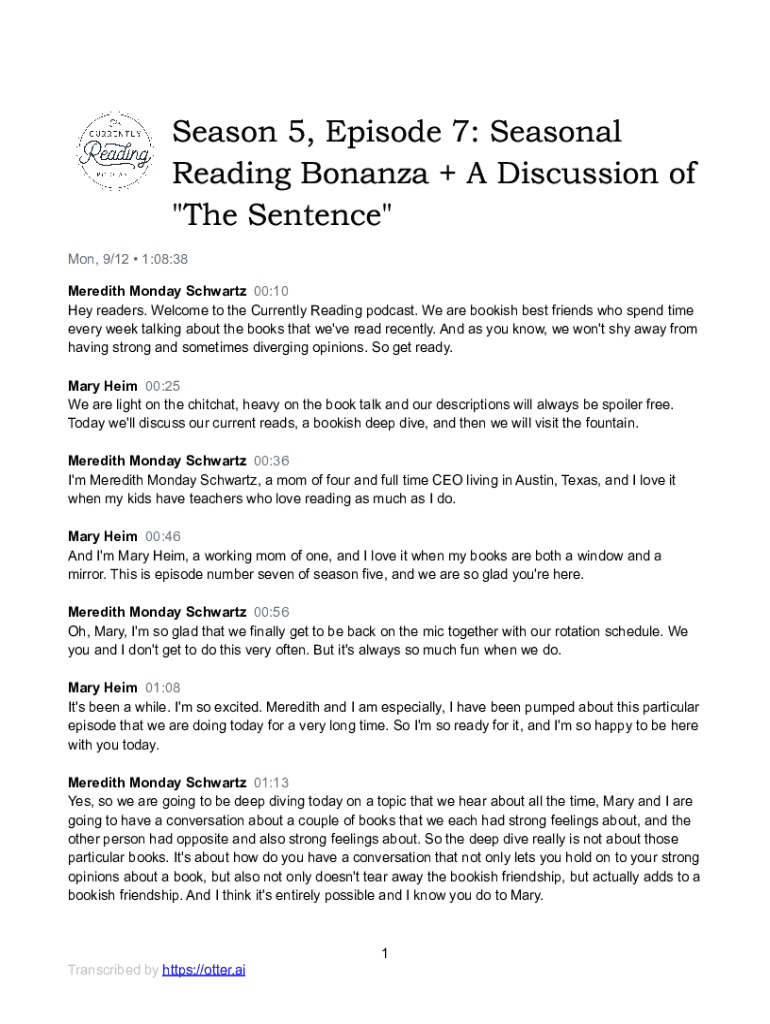 CURRENTLY Reading

Season 5, Episode 7: Seasonal Reading Bonanza + A Discussion of "The Sentence"

Mon, 9/12 • 1:08:38

Meredith Monday Schwartz 00:10
Hey readers. Welcome to the Currently Reading podcast. We are bookish best friends who spend time every week talking about the books that we've read recently. And as you know, we won't shy away from having strong and sometimes diverging opinions. So get ready.

Mary Heim 00:25
We are light on the chitchat, heavy on the book talk and our descriptions will always be spoiler free. Today we'll discuss our current reads, a bookish deep dive, and then we will visit the fountain.

Meredith Monday Schwartz 00:36
I'm Meredith Monday Schwartz, a mom of four and full time CEO living in Austin, Texas, and I love it when my kids have teachers who love reading as much as I do.

Mary Heim 00:46
And I'm Mary Heim, a working mom of one, and I love it when my books are both a window and a mirror. This is episode number seven of season five, and we are so glad you're here.

Meredith Monday Schwartz 00:56
Oh, Mary, I'm so glad that we finally get to be back on the mic together with our rotation schedule. We you and I don't get to do this very often. But it's always so much fun when we do.

Mary Heim 01:08
It's been a while. I'm so excited. Meredith and I am especially, I have been pumped about this particular episode that we are doing today for a very long time. So I'm so ready for it, and I'm so happy to be here with you today.

Meredith Monday Schwartz 01:13
Yes, so we are going to be deep diving today on a topic that we hear about all the time, Mary and I are going to have a conversation about a couple of books that we each had strong feelings about, and the other person had opposite and also strong feelings about. So the deep dive really is not about those particular books. It's about how do you have a conversation that not only lets you hold on to your strong opinions about a book, but also not only doesn't tear away the bookish friendship, but actually adds to a bookish friendship. And I think it's entirely possible and I know you do to Mary.

1

Transcribed by https://otter.ai